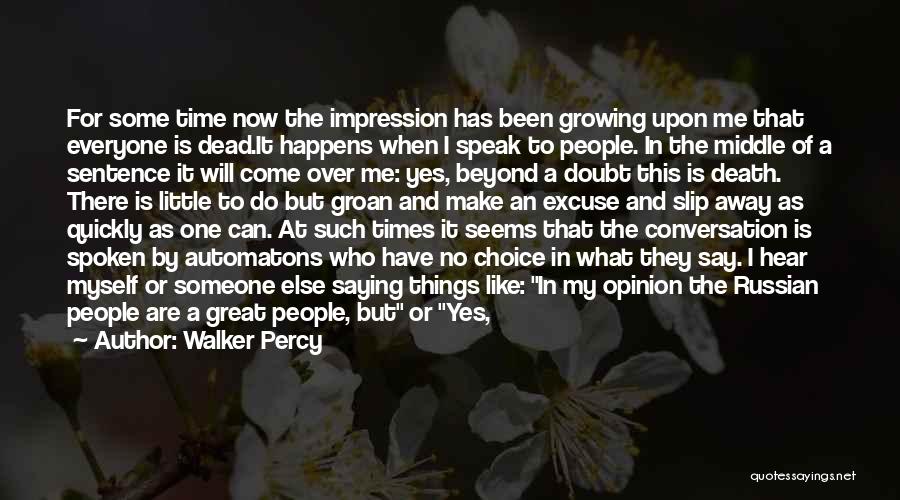 For some time now the impression has been growing upon me that everyone is dead.It happens when I speak to people. In the middle of a sentence it will come over me: yes, beyond a doubt this is death. There is little to do but groan and make an excuse and slip away as quickly as one can. At such times it seems that the conversation is spoken by automatons who have no choice in what they say. I hear myself or someone else saying things like: "In my opinion the Russian people are a great people, but" or "Yes,

Author: Walker Percy

quotessayings.net